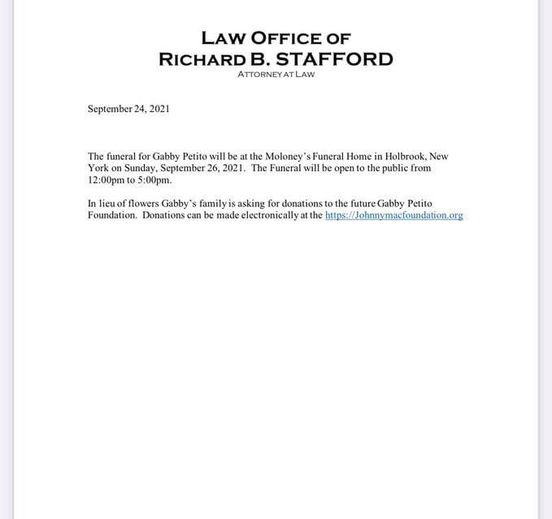 LAW OFFICE OF
RICHARD B. STAFFORD
ATTORNEY AT LAW

September 24, 2021

The funeral for Gabby Petito will be at the Moloney's Funeral Home in Holbrook, New York on Sunday, September 26, 2021. The Funeral will be open to the public from 12:00pm to 5:00pm.

In lieu of flowers Gabby's family is asking for donations to the future Gabby Petito Foundation. Donations can be made electronically at the https://Johnnymacfoundation.org